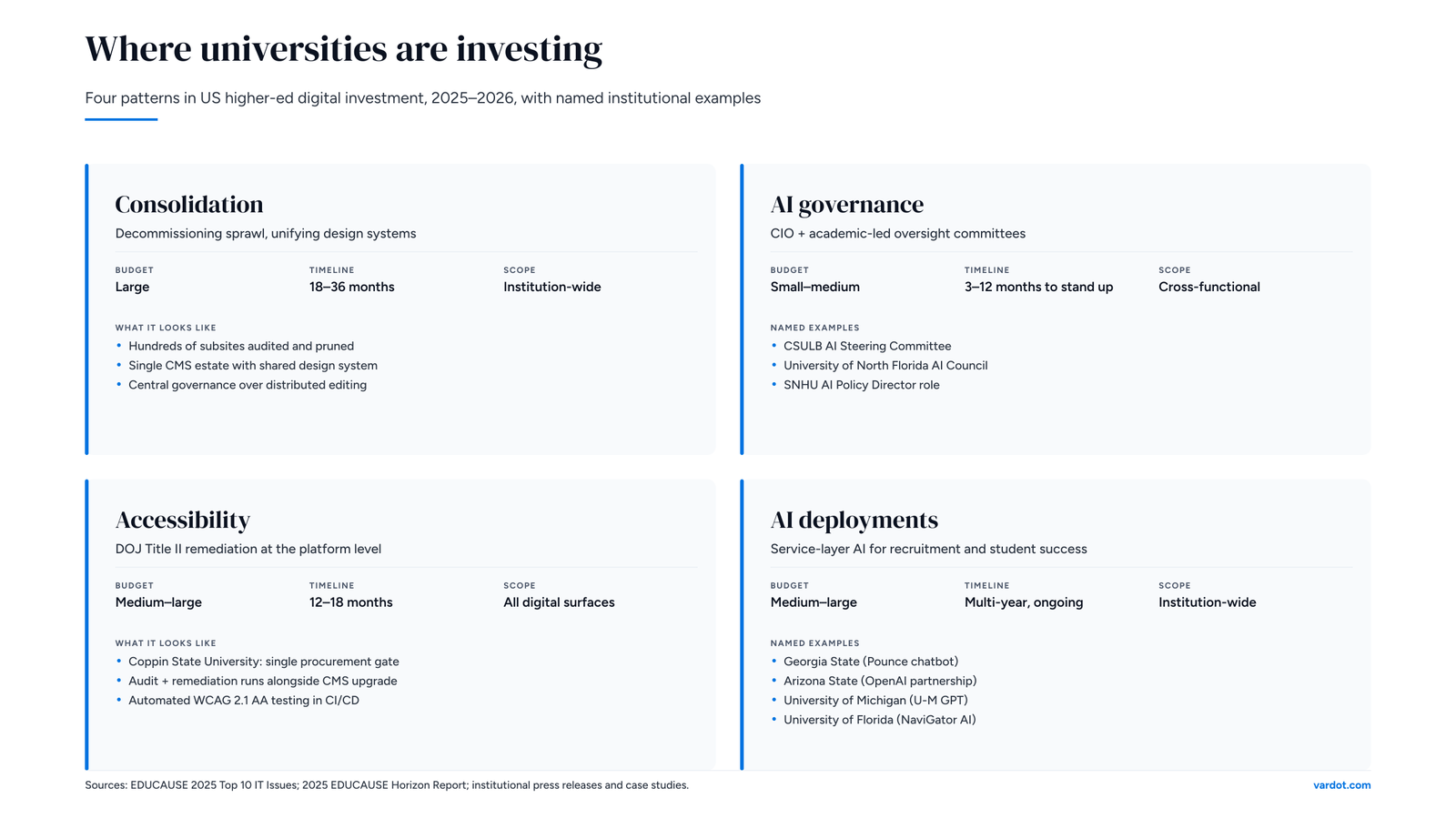 Where universities are investing

Four patterns in US higher-ed digital investment, 2025–2026, with named institutional examples

Consolidation

Decommissioning sprawl, unifying design systems

BUDGET
Large

TIMELINE
18–36 months

SCOPE
Institution-wide

WHAT IT LOOKS LIKE
• Hundreds of subsites audited and pruned
• Single CMS estate with shared design system
• Central governance over distributed editing

AI governance

CIO + academic-led oversight committees

BUDGET
Small–medium

TIMELINE
3–12 months to stand up

SCOPE
Cross-functional

NAMED EXAMPLES
• CSULB AI Steering Committee
• University of North Florida AI Council
• SNHU AI Policy Director role

Accessibility

DOJ Title II remediation at the platform level

BUDGET
Medium–large

TIMELINE
12–18 months

SCOPE
All digital surfaces

WHAT IT LOOKS LIKE
• Coppin State University: single procurement gate
• Audit + remediation runs alongside CMS upgrade
• Automated WCAG 2.1 AA testing in CI/CD

AI deployments

Service-layer AI for recruitment and student success

BUDGET
Medium–large

TIMELINE
Multi-year, ongoing

SCOPE
Institution-wide

NAMED EXAMPLES
• Georgia State (Pounce chatbot)
• Arizona State (OpenAI partnership)
• University of Michigan (U-M GPT)
• University of Florida (NaviGator AI)

Sources: EDUCAUSE 2025 Top 10 IT Issues; 2025 EDUCAUSE Horizon Report; institutional press releases and case studies.

vardot.com